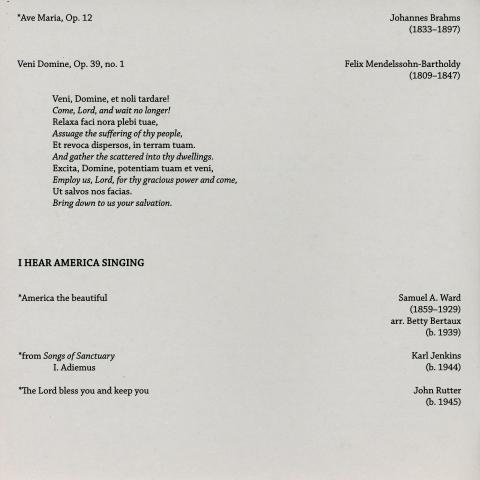 *Ave Maria, Op. 12

Johannes Brahms
(1833–1897)

Veni Domine, Op. 39, no. 1

Felix Mendelssohn-Bartholdy
(1809–1847)

Veni, Domine, et noli tardare!
Come, Lord, and wait no longer!
Relaxa faci nora plebi tuae,
Assuage the suffering of thy people,
Et revoca dispersos, in terram tuam.
And gather the scattered into thy dwellings.
Excita, Domine, potentiam tuam et veni,
Employ us, Lord, for thy gracious power and come,
Ut salvos nos facias.
Bring down to us your salvation.

I HEAR AMERICA SINGING

*America the beautiful

Samuel A. Ward
(1859–1929)
arr. Betty Bertaux
(b. 1939)

*from Songs of Sanctuary
I. Adiemus

Karl Jenkins
(b. 1944)

*The Lord bless you and keep you

John Rutter
(b. 1945)